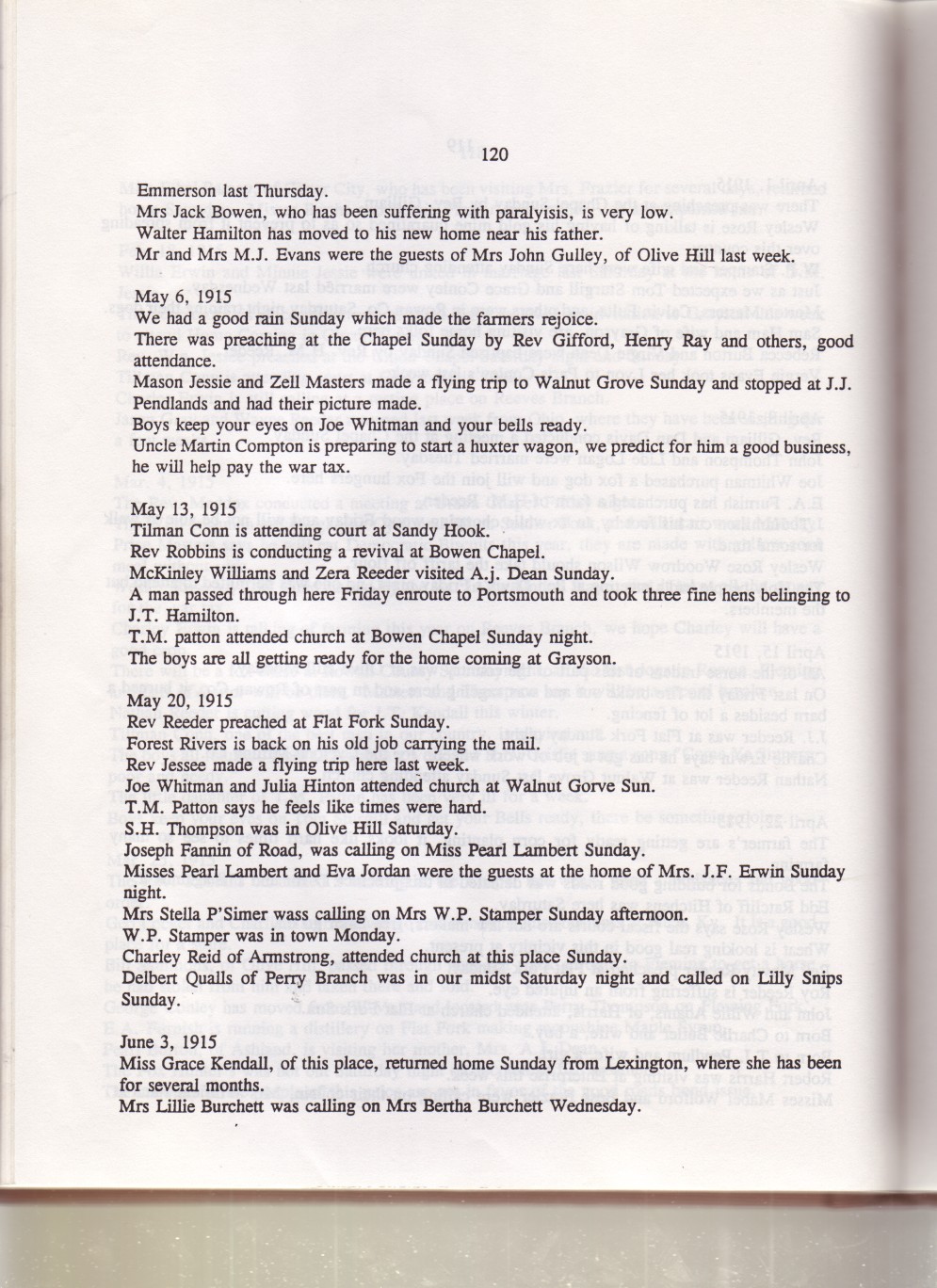 120

Emmerson last Thursday.

Mrs Jack Bowen, who has been suffering with paralyisis, is very low.

Walter Hamilton has moved to his new home near his father.

Mr and Mrs M.J. Evans were the guests of Mrs John Gulley, of Olive Hill last week.

May 6, 1915

We had a good rain Sunday which made the farmers rejoice.

There was preaching at the Chapel Sunday by Rev Gifford, Henry Ray and others, good attendance.

Mason Jessie and Zell Masters made a flying trip to Walnut Grove Sunday and stopped at J.J. Pendlands and had their picture made.

Boys keep your eyes on Joe Whitman and your bells ready.

Uncle Martin Compton is preparing to start a huxter wagon, we predict for him a good business, he will help pay the war tax.

May 13, 1915

Tilman Conn is attending court at Sandy Hook.

Rev Robbins is conducting a revival at Bowen Chapel.

McKinley Williams and Zera Reeder visited A.j. Dean Sunday.

A man passed through here Friday enroute to Portsmouth and took three fine hens belinging to J.T. Hamilton.

T.M. patton attended church at Bowen Chapel Sunday night.

The boys are all getting ready for the home coming at Grayson.

May 20, 1915

Rev Reeder preached at Flat Fork Sunday.

Forest Rivers is back on his old job carrying the mail.

Rev Jessee made a flying trip here last week.

Joe Whitman and Julia Hinton attended church at Walnut Gorve Sun.

T.M. Patton says he feels like times were hard.

S.H. Thompson was in Olive Hill Saturday.

Joseph Fannin of Road, was calling on Miss Pearl Lambert Sunday.

Misses Pearl Lambert and Eva Jordan were the guests at the home of Mrs. J.F. Erwin Sunday night.

Mrs Stella P'Simer wass calling on Mrs W.P. Stamper Sunday afternoon.

W.P. Stamper was in town Monday.

Charley Reid of Armstrong, attended church at this place Sunday.

Delbert Qualls of Perry Branch was in our midst Saturday night and called on Lilly Snips Sunday.

June 3, 1915

Miss Grace Kendall, of this place, returned home Sunday from Lexington, where she has been for several months.

Mrs Lillie Burchett was calling on Mrs Bertha Burchett Wednesday.